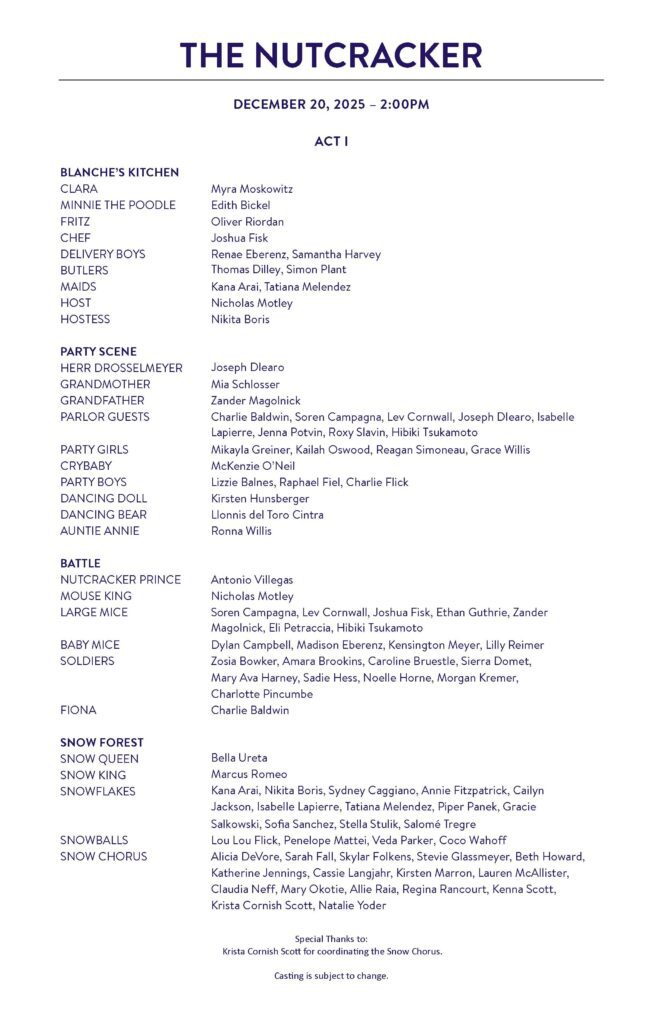 THE NUTCRACKER

DECEMBER 20, 2025 – 2:00PM

ACT I

BLANCHE'S KITCHEN

| | |
|---|---|
| CLARA | Myra Moskowitz |
| MINNIE THE POODLE | Edith Bickel |
| FRITZ | Oliver Riordan |
| CHEF | Joshua Fisk |
| DELIVERY BOYS | Renae Eberenz, Samantha Harvey |
| BUTLERS | Thomas Dilley, Simon Plant |
| MAIDS | Kana Arai, Tatiana Melendez |
| HOST | Nicholas Motley |
| HOSTESS | Nikita Boris |

PARTY SCENE

| | |
|---|---|
| HERR DROSSELMEYER | Joseph Dlearo |
| GRANDMOTHER | Mia Schlosser |
| GRANDFATHER | Zander Magolnick |
| PARLOR GUESTS | Charlie Baldwin, Soren Campagna, Lev Cornwall, Joseph Dlearo, Isabelle Lapierre, Jenna Potvin, Roxy Slavin, Hibiki Tsukamoto |
| PARTY GIRLS | Mikayla Greiner, Kailah Oswood, Reagan Simoneau, Grace Willis |
| CRYBABY | McKenzie O'Neil |
| PARTY BOYS | Lizzie Balnes, Raphael Fiel, Charlie Flick |
| DANCING DOLL | Kirsten Hunsberger |
| DANCING BEAR | Llonnis del Toro Cintra |
| AUNTIE ANNIE | Ronna Willis |

BATTLE

| | |
|---|---|
| NUTCRACKER PRINCE | Antonio Villegas |
| MOUSE KING | Nicholas Motley |
| LARGE MICE | Soren Campagna, Lev Cornwall, Joshua Fisk, Ethan Guthrie, Zander Magolnick, Eli Petraccia, Hibiki Tsukamoto |
| BABY MICE | Dylan Campbell, Madison Eberenz, Kensington Meyer, Lilly Reimer |
| SOLDIERS | Zosia Bowker, Amara Brookins, Caroline Bruestle, Sierra Domet, Mary Ava Harney, Sadie Hess, Noelle Horne, Morgan Kremer, Charlotte Pincumbe |
| FIONA | Charlie Baldwin |

SNOW FOREST

| | |
|---|---|
| SNOW QUEEN | Bella Ureta |
| SNOW KING | Marcus Romeo |
| SNOWFLAKES | Kana Arai, Nikita Boris, Sydney Caggiano, Annie Fitzpatrick, Cailyn Jackson, Isabelle Lapierre, Tatiana Melendez, Piper Panek, Gracie Salkowski, Sofia Sanchez, Stella Stulik, Salomé Tregre |
| SNOWBALLS | Lou Lou Flick, Penelope Mattei, Veda Parker, Coco Wahoff |
| SNOW CHORUS | Alicia DeVore, Sarah Fall, Skylar Folkens, Stevie Glassmeyer, Beth Howard, Katherine Jennings, Cassie Langjahr, Kirsten Marron, Lauren McAllister, Claudia Neff, Mary Okotie, Allie Raia, Regina Rancourt, Kenna Scott, Krista Cornish Scott, Natalie Yoder |

Special Thanks to:
Krista Cornish Scott for coordinating the Snow Chorus.

Casting is subject to change.